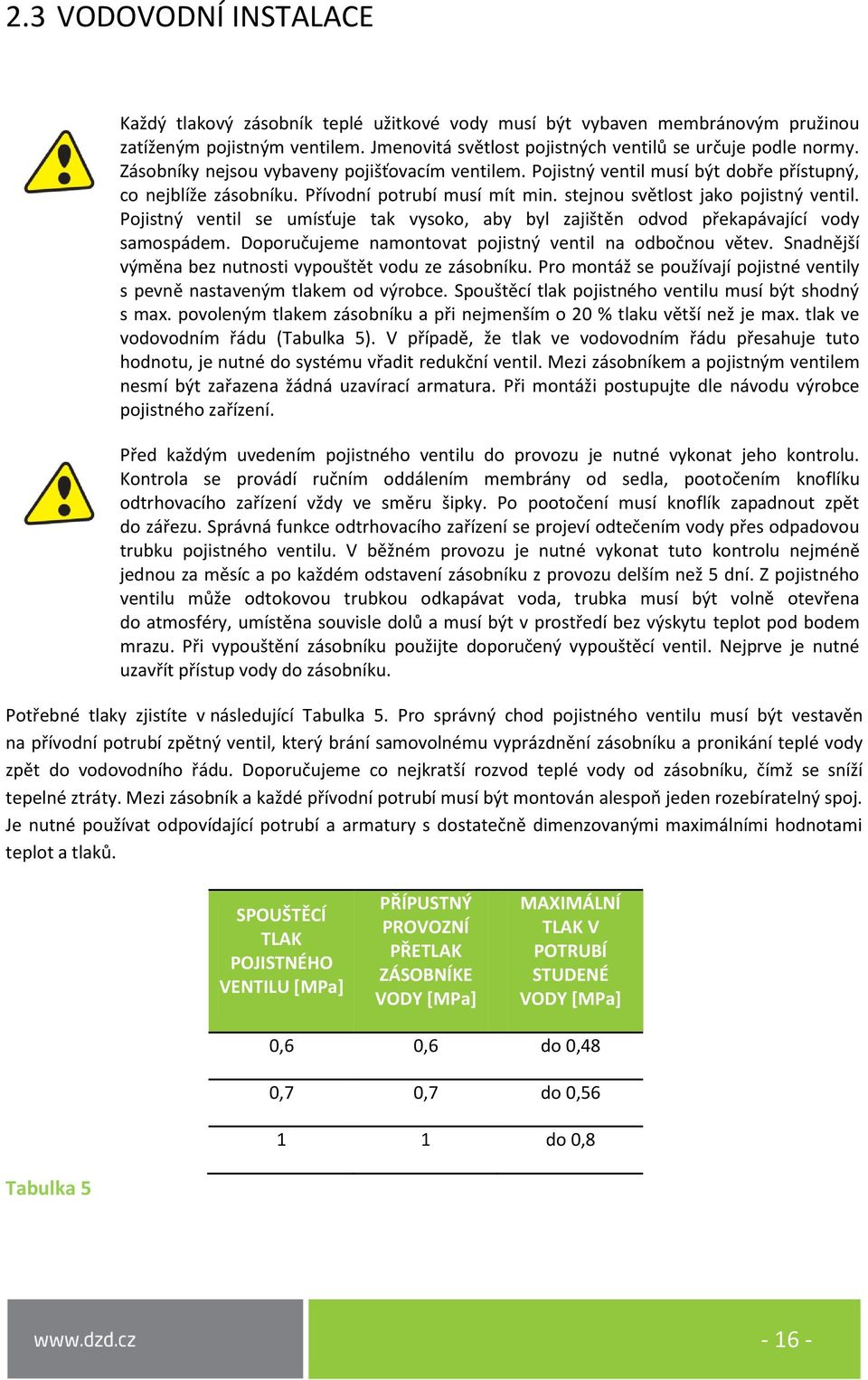 2.3 VODOVODNÍ INSTALACE

Každý tlakový zásobník teplé užitkové vody musí být vybaven membránovým pružinou zatíženým pojistným ventilem. Jmenovitá světlost pojistných ventilů se určuje podle normy. Zásobníky nejsou vybaveny pojišťovacím ventilem. Pojistný ventil musí být dobře přístupný, co nejblíže zásobníku. Přívodní potrubí musí mít min. stejnou světlost jako pojistný ventil. Pojistný ventil se umísťuje tak vysoko, aby byl zajištěn odvod překapávající vody samospádem. Doporučujeme namontovat pojistný ventil na odbočnou větev. Snadnější výměna bez nutnosti vypouštět vodu ze zásobníku. Pro montáž se používají pojistné ventily s pevně nastaveným tlakem od výrobce. Spouštěcí tlak pojistného ventilu musí být shodný s max. povoleným tlakem zásobníku a při nejmenším o 20 % tlaku větší než je max. tlak ve vodovodním řádu (Tabulka 5). V případě, že tlak ve vodovodním řádu přesahuje tuto hodnotu, je nutné do systému vřadit redukční ventil. Mezi zásobníkem a pojistným ventilem nesmí být zařazena žádná uzavírací armatura. Při montáži postupujte dle návodu výrobce pojistného zařízení.

Před každým uvedením pojistného ventilu do provozu je nutné vykonat jeho kontrolu. Kontrola se provádí ručním oddálením membrány od sedla, pootočením knoflíku odtrhovacího zařízení vždy ve směru šipky. Po pootočení musí knoflík zapadnout zpět do zářezu. Správná funkce odtrhovacího zařízení se projeví odtečením vody přes odpadovou trubku pojistného ventilu. V běžném provozu je nutné vykonat tuto kontrolu nejméně jednou za měsíc a po každém odstavení zásobníku z provozu delším než 5 dní. Z pojistného ventilu může odtokovou trubkou odkapávat voda, trubka musí být volně otevřena do atmosféry, umístěna souvisle dolů a musí být v prostředí bez výskytu teplot pod bodem mrazu. Při vypouštění zásobníku použijte doporučený vypouštěcí ventil. Nejprve je nutné uzavřít přístup vody do zásobníku.

Potřebné tlaky zjistíte v následující Tabulka 5. Pro správný chod pojistného ventilu musí být vestavěn na přívodní potrubí zpětný ventil, který brání samovolnému vyprázdnění zásobníku a pronikání teplé vody zpět do vodovodního řádu. Doporučujeme co nejkratší rozvod teplé vody od zásobníku, čímž se sníží tepelné ztráty. Mezi zásobník a každé přívodní potrubí musí být montován alespoň jeden rozebíratelný spoj. Je nutné používat odpovídající potrubí a armatury s dostatečně dimenzovanými maximálními hodnotami teplot a tlaků.

| SPOUŠTĚCÍ TLAK POJISTNÉHO VENTILU [MPa] | PŘÍPUSTNÝ PROVOZNÍ PŘETLAK ZÁSOBNÍKE VODY [MPa] | MAXIMÁLNÍ TLAK V POTRUBÍ STUDENÉ VODY [MPa] |
|---|---|---|
| 0,6 | 0,6 | do 0,48 |
| 0,7 | 0,7 | do 0,56 |
| 1 | 1 | do 0,8 |

Tabulka 5

www.dzd.cz

- 16 -